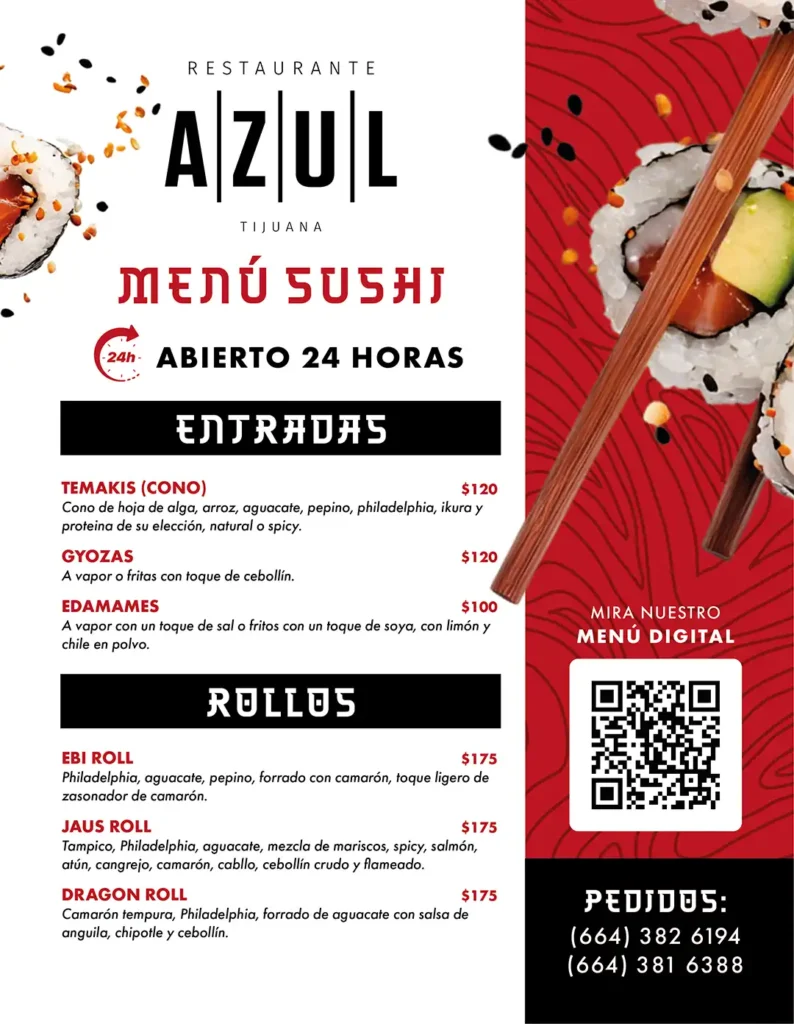 RESTAURANTE
AZUL
TIJUANA

MENÚ SUSHI

24h ABIERTO 24 HORAS

ENTRADAS

TEMAKIS (CONO) $120
Cono de hoja de alga, arroz, aguacate, pepino, philadelphia, ikura y proteina de su elección, natural o spicy.

GYOZAS $120
A vapor o fritas con toque de cebollín.

EDAMAMES $100
A vapor con un toque de sal o fritos con un toque de soya, con limón y chile en polvo.

ROLLOS

EBI ROLL $175
Philadelphia, aguacate, pepino, forrado con camarón, toque ligero de zasonador de camarón.

JAUS ROLL $175
Tampico, Philadelphia, aguacate, mezcla de mariscos, spicy, salmón, atún, cangrejo, camarón, cabllo, cebollín crudo y flameado.

DRAGON ROLL $175
Camarón tempura, Philadelphia, forrado de aguacate con salsa de anguila, chipotle y cebollín.

MIRA NUESTRO
MENÚ DIGITAL

PEDIDOS:
(664) 382 6194
(664) 381 6388